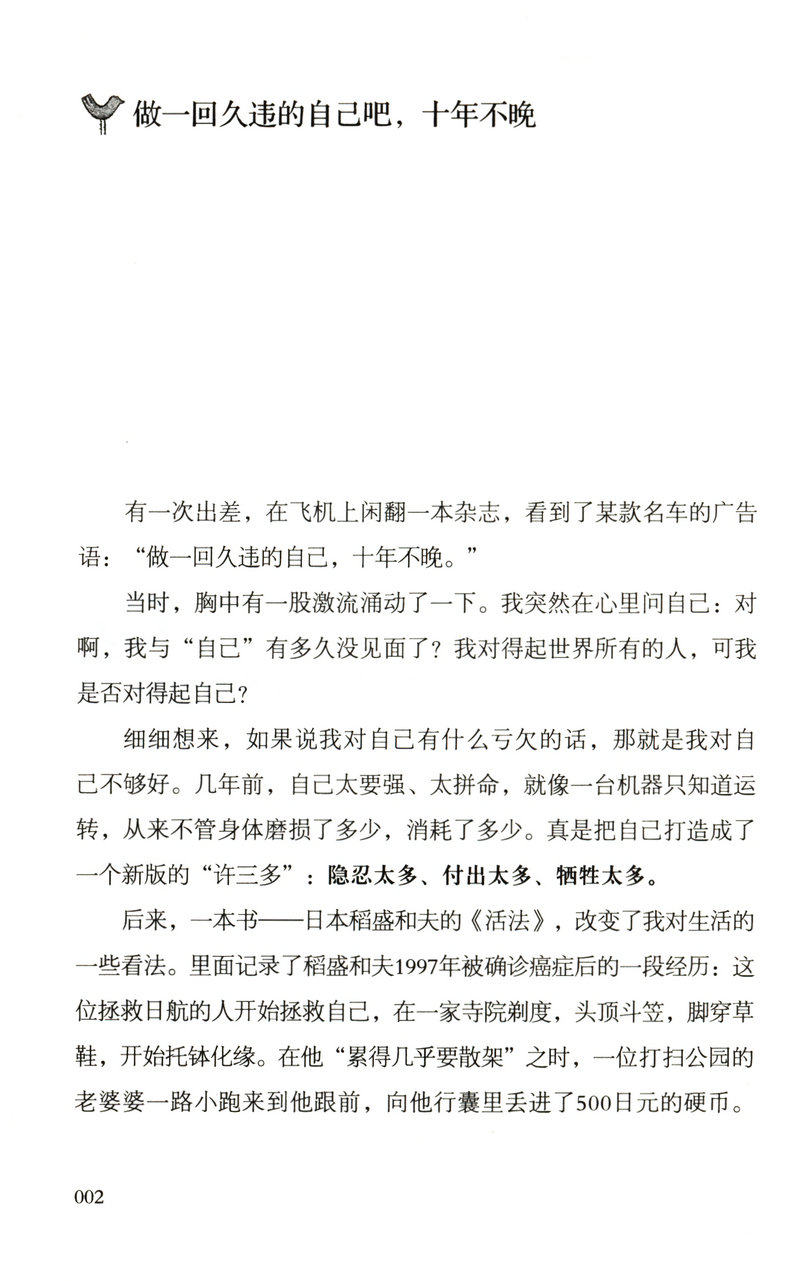 做一回久违的自己吧，十年不晚

有一次出差，在飞机上闲翻一本杂志，看到了某款名车的广告语：“做一回久违的自己，十年不晚。”

当时，胸中有一股激流涌动了一下。我突然在心里问自己：对啊，我与“自己”有多久没见面了？我对得起世界所有的人，可我是否对得起自己？

细细想来，如果说我对自己有什么亏欠的话，那就是我对自己不够好。几年前，自己太要强、太拼命，就像一台机器只知道运转，从来不管身体磨损了多少，消耗了多少。真是把自己打造成了一个新版的“许三多”：隐忍太多、付出太多、牺牲太多。

后来，一本书——日本稻盛和夫的《活法》，改变了我对生活的一些看法。里面记录了稻盛和夫1997年被确诊癌症后的一段经历：这位拯救日航的人开始拯救自己，在一家寺院剃度，头顶斗笠，脚穿草鞋，开始托钵化缘。在他“累得几乎要散架”之时，一位打扫公园的老婆婆一路小跑来到他跟前，向他行囊里丢进了500日元的硬币。

002